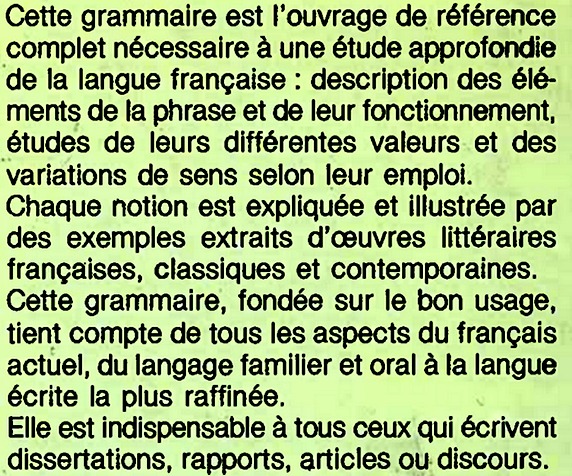 Cette grammaire est l'ouvrage de référence complet nécessaire à une étude approfondie de la langue française : description des éléments de la phrase et de leur fonctionnement, études de leurs différentes valeurs et des variations de sens selon leur emploi.

Chaque notion est expliquée et illustrée par des exemples extraits d'œuvres littéraires françaises, classiques et contemporaines.

Cette grammaire, fondée sur le bon usage, tient compte de tous les aspects du français actuel, du langage familier et oral à la langue écrite la plus raffinée.

Elle est indispensable à tous ceux qui écrivent dissertations, rapports, articles ou discours.